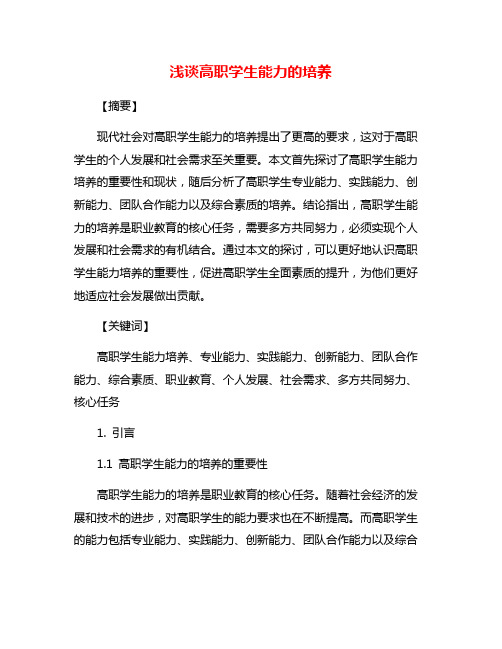 浅谈高职学生能力的培养

【摘要】

现代社会对高职学生能力的培养提出了更高的要求，这对于高职学生的个人发展和社会需求至关重要。本文首先探讨了高职学生能力培养的重要性和现状，随后分析了高职学生专业能力、实践能力、创新能力、团队合作能力以及综合素质的培养。结论指出，高职学生能力的培养是职业教育的核心任务，需要多方共同努力，必须实现个人发展和社会需求的有机结合。通过本文的探讨，可以更好地认识高职学生能力培养的重要性，促进高职学生全面素质的提升，为他们更好地适应社会发展做出贡献。

【关键词】

高职学生能力培养、专业能力、实践能力、创新能力、团队合作能力、综合素质、职业教育、个人发展、社会需求、多方共同努力、核心任务

1. 引言

1.1 高职学生能力的培养的重要性

高职学生能力的培养是职业教育的核心任务。随着社会经济的发展和技术的进步，对高职学生的能力要求也在不断提高。而高职学生的能力包括专业能力、实践能力、创新能力、团队合作能力以及综合